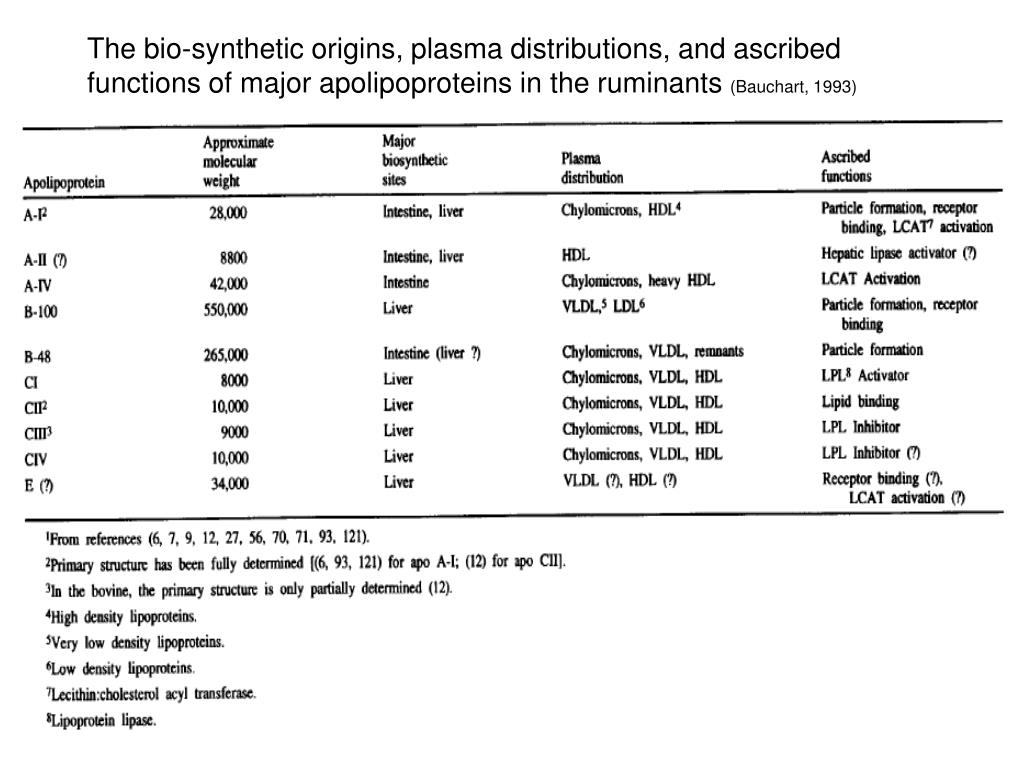 The bio-synthetic origins, plasma distributions, and ascribed functions of major apolipoproteins in the ruminants (Bauchart, 1993)

| Apolipoprotein | Approximate molecular weight | Major biosynthetic sites | Plasma distribution | Ascribed functions |
|---|---|---|---|---|
| A-I$^2$ | 28,000 | Intestine, liver | Chylomicrons, HDL$^4$ | Particle formation, receptor binding, LCAT$^7$ activation |
| A-II (?) | 8800 | Intestine, liver | HDL | Hepatic lipase activator (?) |
| A-IV | 42,000 | Intestine | Chylomicrons, heavy HDL | LCAT Activation |
| B-100 | 550,000 | Liver | VLDL,$^5$ LDL$^6$ | Particle formation, receptor binding |
| B-48 | 265,000 | Intestine (liver ?) | Chylomicrons, VLDL, remnants | Particle formation |
| CI | 8000 | Liver | Chylomicrons, VLDL, HDL | LPL$^8$ Activator |
| CII$^2$ | 10,000 | Liver | Chylomicrons, VLDL, HDL | Lipid binding |
| CIII$^3$ | 9000 | Liver | Chylomicrons, VLDL, HDL | LPL Inhibitor |
| CIV | 10,000 | Liver | Chylomicrons, VLDL, HDL | LPL Inhibitor (?) |
| E (?) | 34,000 | Liver | VLDL (?), HDL (?) | Receptor binding (?), LCAT activation (?) |

$^1$From references (6, 7, 9, 12, 27, 56, 70, 71, 93, 121).
$^2$Primary structure has been fully determined [(6, 93, 121) for apo A-I; (12) for apo CII].
$^3$In the bovine, the primary structure is only partially determined (12).
$^4$High density lipoproteins.
$^5$Very low density lipoproteins.
$^6$Low density lipoproteins.
$^7$Lecithin:cholesterol acyl transferase.
$^8$Lipoprotein lipase.